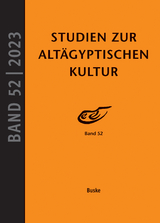 BAND 52 | 2023

STUDIEN ZUR ALTÄGYPTISCHEN KULTUR

Band 52

Buske